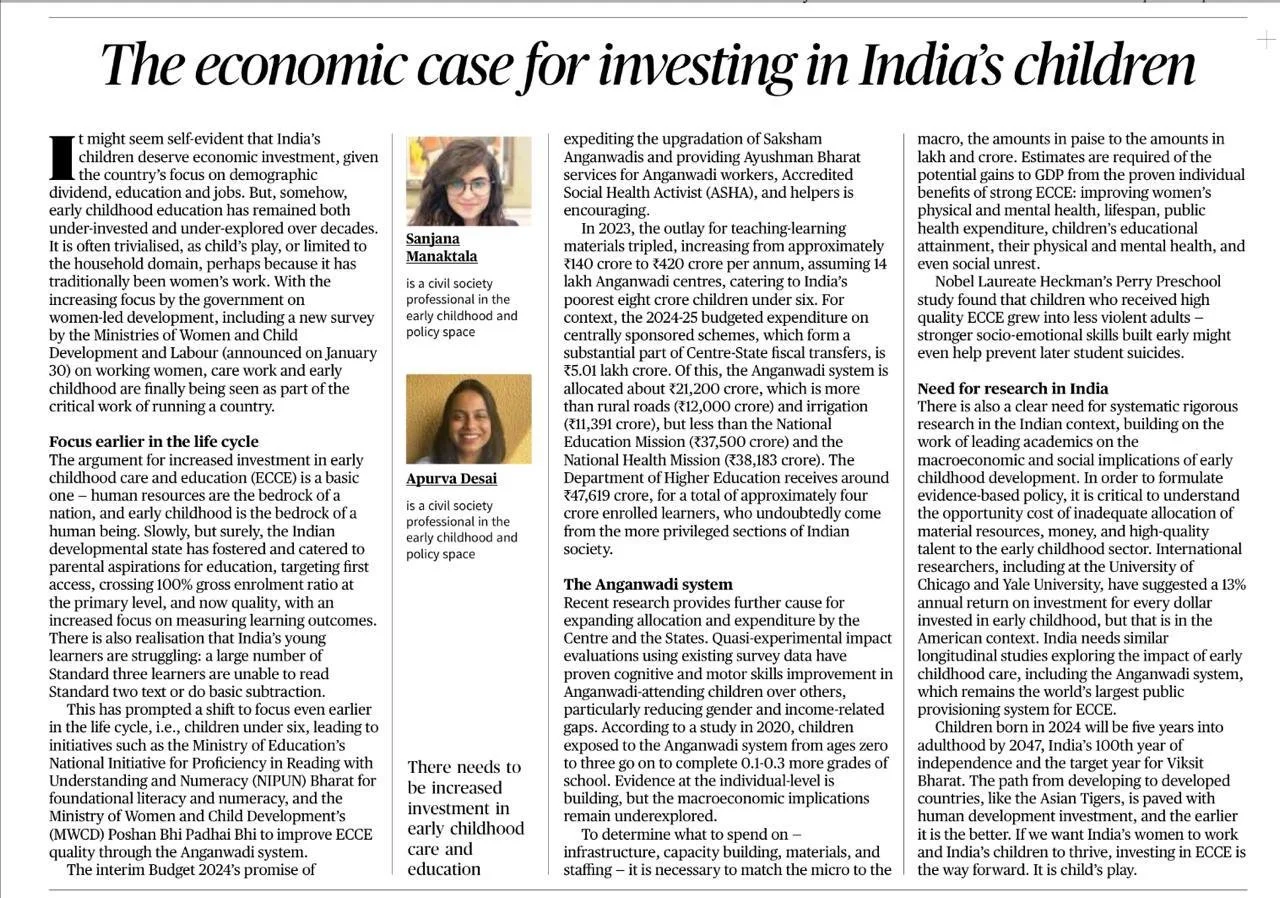 The economic case for investing in India's children

It might seem self-evident that India's children deserve economic investment, given the country's focus on demographic dividend, education and jobs. But, somehow, early childhood education has remained both under-invested and under-explored over decades. It is often trivialised, as child's play, or limited to the household domain, perhaps because it has traditionally been women's work. With the increasing focus by the government on women-led development, including a new survey by the Ministries of Women and Child Development and Labour (announced on January 30) on working women, care work and early childhood are finally being seen as part of the critical work of running a country.

Focus earlier in the life cycle
The argument for increased investment in early childhood care and education (ECCE) is a basic one – human resources are the bedrock of a nation, and early childhood is the bedrock of a human being. Slowly, but surely, the Indian developmental state has fostered and catered to parental aspirations for education, targeting first access, crossing 100% gross enrolment ratio at the primary level, and now quality, with an increased focus on measuring learning outcomes. There is also realisation that India's young learners are struggling: a large number of Standard three learners are unable to read Standard two text or do basic subtraction.

This has prompted a shift to focus even earlier in the life cycle, i.e., children under six, leading to initiatives such as the Ministry of Education's National Initiative for Proficiency in Reading with Understanding and Numeracy (NIPUN) Bharat for foundational literacy and numeracy, and the Ministry of Women and Child Development's (MWCD) Poshan Bhi Padhai Bhi to improve ECCE quality through the Anganwadi system.

The interim Budget 2024's promise of

Sanjana Manaktala
is a civil society professional in the early childhood and policy space

Apurva Desai
is a civil society professional in the early childhood and policy space

There needs to be increased investment in early childhood care and education

expediting the upgradation of Saksham Anganwadis and providing Ayushman Bharat services for Anganwadi workers, Accredited Social Health Activist (ASHA), and helpers is encouraging.

In 2023, the outlay for teaching-learning materials tripled, increasing from approximately ₹140 crore to ₹420 crore per annum, assuming 14 lakh Anganwadi centres, catering to India's poorest eight crore children under six. For context, the 2024-25 budgeted expenditure on centrally sponsored schemes, which form a substantial part of Centre-State fiscal transfers, is ₹5.01 lakh crore. Of this, the Anganwadi system is allocated about ₹21,200 crore, which is more than rural roads (₹12,000 crore) and irrigation (₹11,391 crore), but less than the National Education Mission (₹37,500 crore) and the National Health Mission (₹38,183 crore). The Department of Higher Education receives around ₹47,619 crore, for a total of approximately four crore enrolled learners, who undoubtedly come from the more privileged sections of Indian society.

The Anganwadi system
Recent research provides further cause for expanding allocation and expenditure by the Centre and the States. Quasi-experimental impact evaluations using existing survey data have proven cognitive and motor skills improvement in Anganwadi-attending children over others, particularly reducing gender and income-related gaps. According to a study in 2020, children exposed to the Anganwadi system from ages zero to three go on to complete 0.1-0.3 more grades of school. Evidence at the individual-level is building, but the macroeconomic implications remain underexplored.

To determine what to spend on – infrastructure, capacity building, materials, and staffing – it is necessary to match the micro to the macro, the amounts in paise to the amounts in lakh and crore. Estimates are required of the potential gains to GDP from the proven individual benefits of strong ECCE: improving women's physical and mental health, lifespan, public health expenditure, children's educational attainment, their physical and mental health, and even social unrest.

Nobel Laureate Heckman's Perry Preschool study found that children who received high quality ECCE grew into less violent adults – stronger socio-emotional skills built early might even help prevent later student suicides.

Need for research in India
There is also a clear need for systematic rigorous research in the Indian context, building on the work of leading academics on the macroeconomic and social implications of early childhood development. In order to formulate evidence-based policy, it is critical to understand the opportunity cost of inadequate allocation of material resources, money, and high-quality talent to the early childhood sector. International researchers, including at the University of Chicago and Yale University, have suggested a 13% annual return on investment for every dollar invested in early childhood, but that is in the American context. India needs similar longitudinal studies exploring the impact of early childhood care, including the Anganwadi system, which remains the world's largest public provisioning system for ECCE.

Children born in 2024 will be five years into adulthood by 2047, India's 100th year of independence and the target year for Viksit Bharat. The path from developing to developed countries, like the Asian Tigers, is paved with human development investment, and the earlier it is the better. If we want India's women to work and India's children to thrive, investing in ECCE is the way forward. It is child's play.